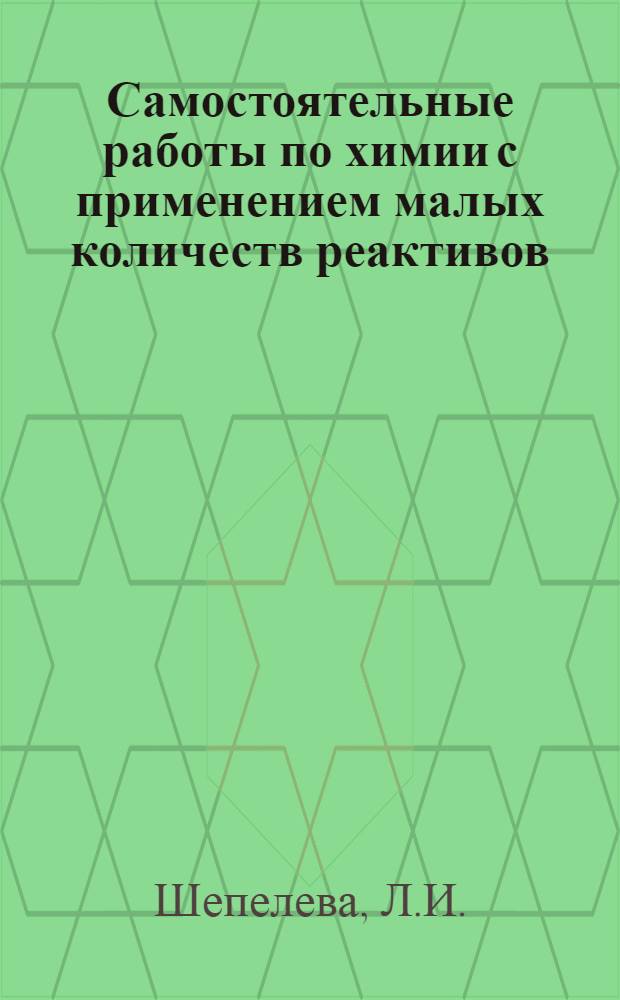 Самостоятельные работы по химии с применением малых количеств реактивов

Шепелева, Л.И.